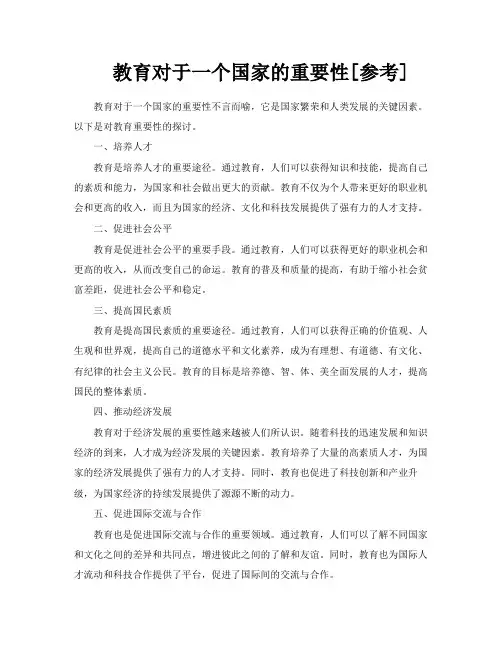 教育对于一个国家的重要性[参考]

教育对于一个国家的重要性不言而喻，它是国家繁荣和人类发展的关键因素。以下是对教育重要性的探讨。

一、培养人才

教育是培养人才的重要途径。通过教育，人们可以获得知识和技能，提高自己的素质和能力，为国家和社会做出更大的贡献。教育不仅为个人带来更好的职业机会和更高的收入，而且为国家的经济、文化和科技发展提供了强有力的人才支持。

二、促进社会公平

教育是促进社会公平的重要手段。通过教育，人们可以获得更好的职业机会和更高的收入，从而改变自己的命运。教育的普及和质量的提高，有助于缩小社会贫富差距，促进社会公平和稳定。

三、提高国民素质

教育是提高国民素质的重要途径。通过教育，人们可以获得正确的价值观、人生观和世界观，提高自己的道德水平和文化素养，成为有理想、有道德、有文化、有纪律的社会主义公民。教育的目标是培养德、智、体、美全面发展的人才，提高国民的整体素质。

四、推动经济发展

教育对于经济发展的重要性越来越被人们所认识。随着科技的迅速发展和知识经济的到来，人才成为经济发展的关键因素。教育培养了大量的高素质人才，为国家的经济发展提供了强有力的人才支持。同时，教育也促进了科技创新和产业升级，为国家经济的持续发展提供了源源不断的动力。

五、促进国际交流与合作

教育也是促进国际交流与合作的重要领域。通过教育，人们可以了解不同国家和文化之间的差异和共同点，增进彼此之间的了解和友谊。同时，教育也为国际人才流动和科技合作提供了平台，促进了国际间的交流与合作。